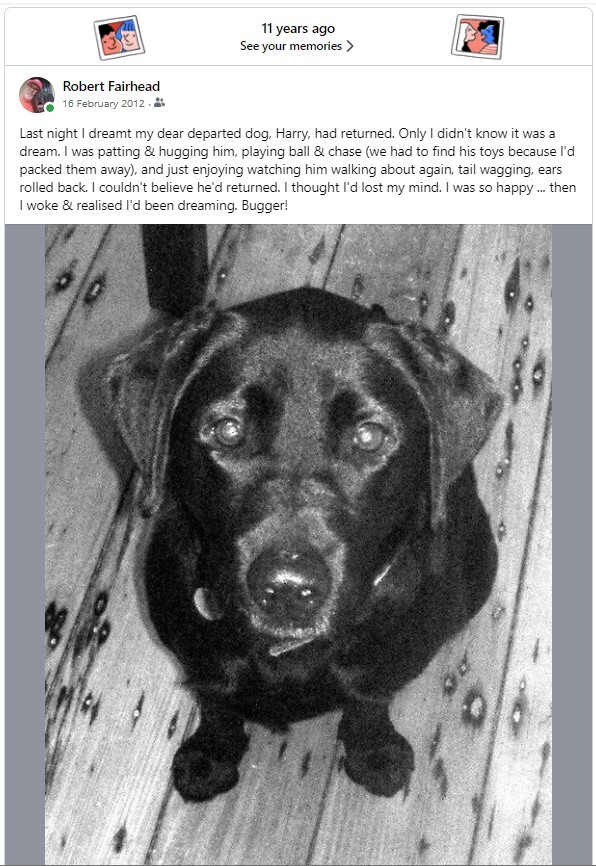 11 years ago
See your memories >

Robert Fairhead
16 February 2012 ·

Last night I dreamt my dear departed dog, Harry, had returned. Only I didn't know it was a dream. I was patting & hugging him, playing ball & chase (we had to find his toys because I'd packed them away), and just enjoying watching him walking about again, tail wagging, ears rolled back. I couldn't believe he'd returned. I thought I'd lost my mind. I was so happy ... then I woke & realised I'd been dreaming. Bugger!